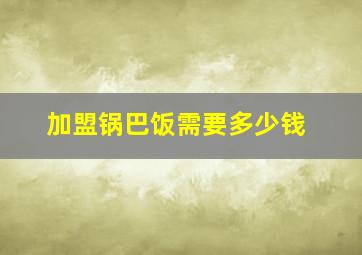 加盟锅巴饭需要多少钱